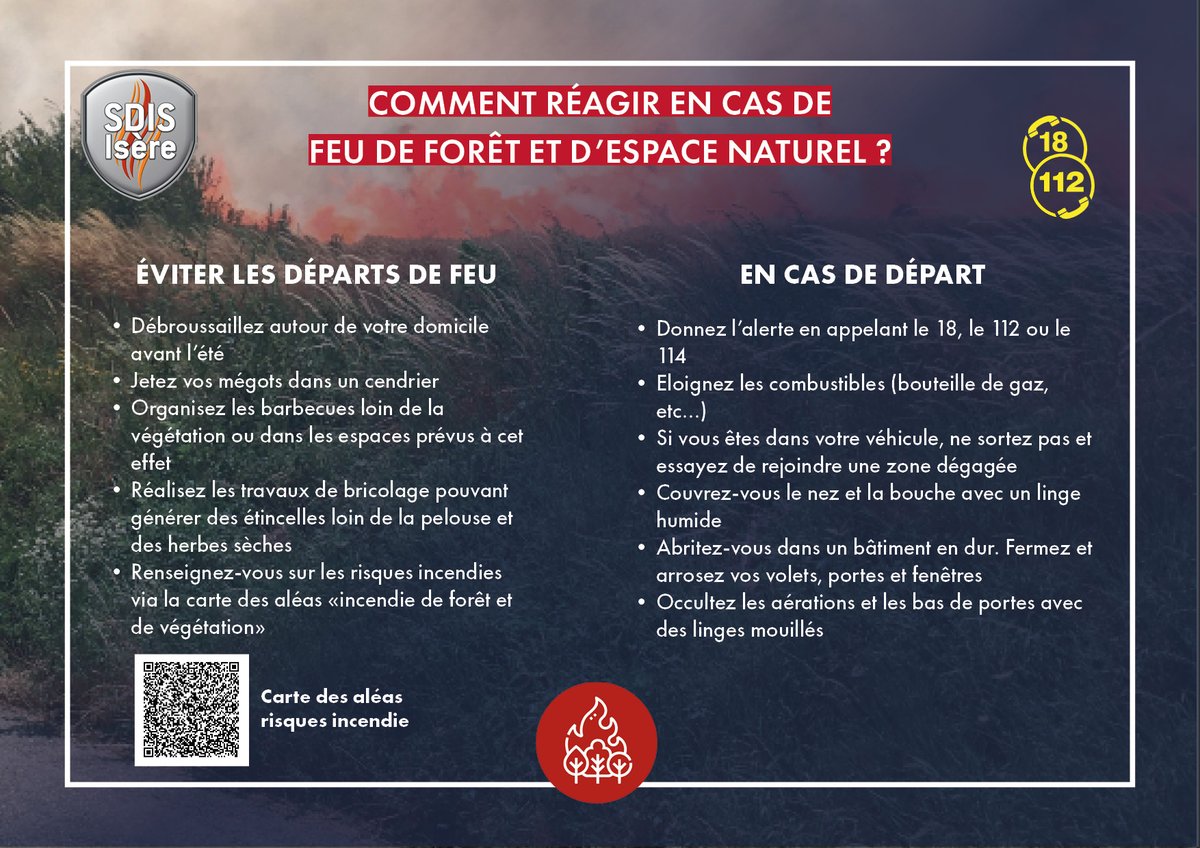 SDIS Isère

COMMENT RÉAGIR EN CAS DE
FEU DE FORÊT ET D'ESPACE NATUREL ?

18
112

ÉVITER LES DÉPARTS DE FEU

• Débroussaillez autour de votre domicile avant l'été
• Jetez vos mégots dans un cendrier
• Organisez les barbecues loin de la végétation ou dans les espaces prévus à cet effet
• Réalisez les travaux de bricolage pouvant générer des étincelles loin de la pelouse et des herbes sèches
• Renseignez-vous sur les risques incendies via la carte des aléas «incendie de forêt et de végétation»

Carte des aléas
risques incendie

EN CAS DE DÉPART

• Donnez l'alerte en appelant le 18, le 112 ou le 114
• Eloignez les combustibles (bouteille de gaz, etc...)
• Si vous êtes dans votre véhicule, ne sortez pas et essayez de rejoindre une zone dégagée
• Couvrez-vous le nez et la bouche avec un linge humide
• Abritez-vous dans un bâtiment en dur. Fermez et arrosez vos volets, portes et fenêtres
• Occultez les aérations et les bas de portes avec des linges mouillés